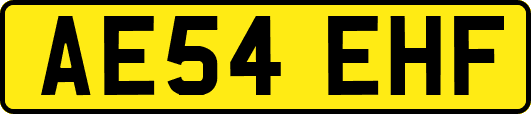 AE54 EHF